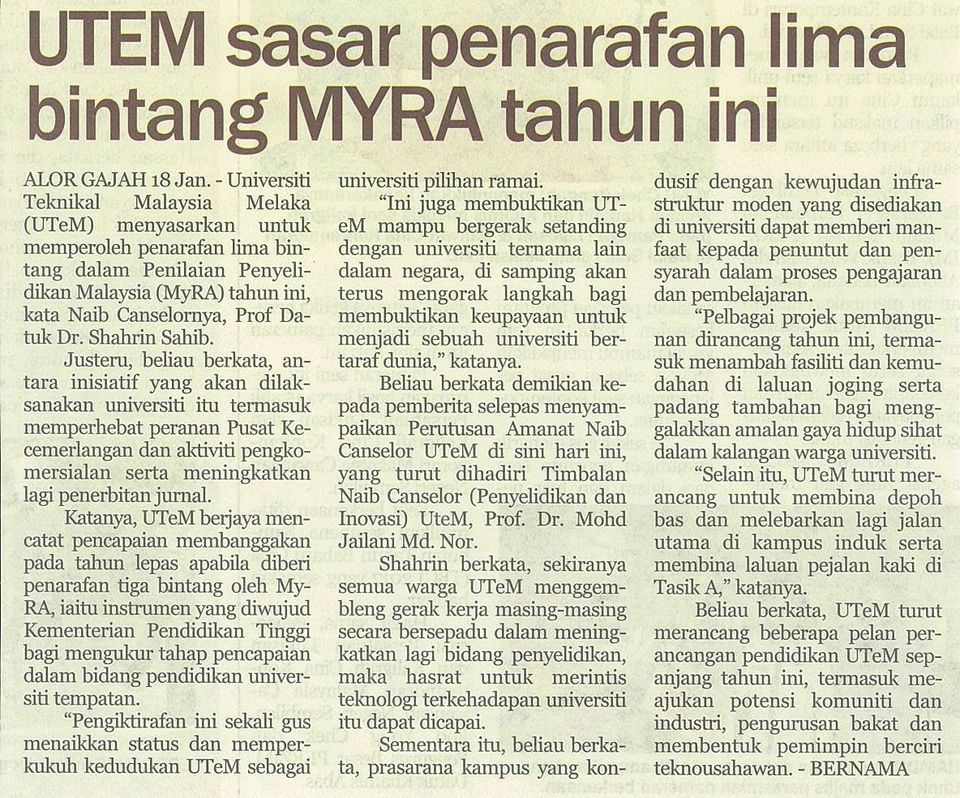 UTEM sasar penarafan lima bintang MYRA tahun ini

ALOR GAJAH 18 Jan. - Universiti Teknikal Malaysia Melaka (UTeM) menyasarkan untuk memperoleh penarafan lima bintang dalam Penilaian Penyelidikan Malaysia (MyRA) tahun ini, kata Naib Canselornya, Prof Datuk Dr. Shahrin Sahib.

Justeru, beliau berkata, antara inisiatif yang akan dilaksanakan universiti itu termasuk memperhebat peranan Pusat Kecemerlangan dan aktiviti pengkomersialan serta meningkatkan lagi penerbitan jurnal.

Katanya, UTeM berjaya mencatat pencapaian membanggakan pada tahun lepas apabila diberi penarafan tiga bintang oleh MyRA, iaitu instrumen yang diwujud Kementerian Pendidikan Tinggi bagi mengukur tahap pencapaian dalam bidang pendidikan universiti tempatan.

"Pengiktirafan ini sekali gus menaikkan status dan memperkukuh kedudukan UTeM sebagai universiti pilihan ramai.

"Ini juga membuktikan UTeM mampu bergerak setanding dengan universiti ternama lain dalam negara, di samping akan terus mengorak langkah bagi membuktikan keupayaan untuk menjadi sebuah universiti bertaraf dunia," katanya.

Beliau berkata demikian kepada pemberita selepas menyampaikan Perutusan Amanat Naib Canselor UTeM di sini hari ini, yang turut dihadiri Timbalan Naib Canselor (Penyelidikan dan Inovasi) UteM, Prof. Dr. Mohd Jailani Md. Nor.

Shahrin berkata, sekiranya semua warga UTeM menggembleng gerak kerja masing-masing secara bersepadu dalam meningkatkan lagi bidang penyelidikan, maka hasrat untuk merintis teknologi terkehadapan universiti itu dapat dicapai.

Sementara itu, beliau berkata, prasarana kampus yang kondusif dengan kewujudan infrastruktur moden yang disediakan di universiti dapat memberi manfaat kepada penuntut dan pensyarah dalam proses pengajaran dan pembelajaran.

"Pelbagai projek pembangunan dirancang tahun ini, termasuk menambah fasiliti dan kemudahan di laluan joging serta padang tambahan bagi menggalakkan amalan gaya hidup sihat dalam kalangan warga universiti.

"Selain itu, UTeM turut merancang untuk membina depoh bas dan melebarkan lagi jalan utama di kampus induk serta membina laluan pejalan kaki di Tasik A," katanya.

Beliau berkata, UTeM turut merancang beberapa pelan perancangan pendidikan UTeM sepanjang tahun ini, termasuk memajukan potensi komuniti dan industri, pengurusan bakat dan membentuk pemimpin berciri teknousahawan. - BERNAMA